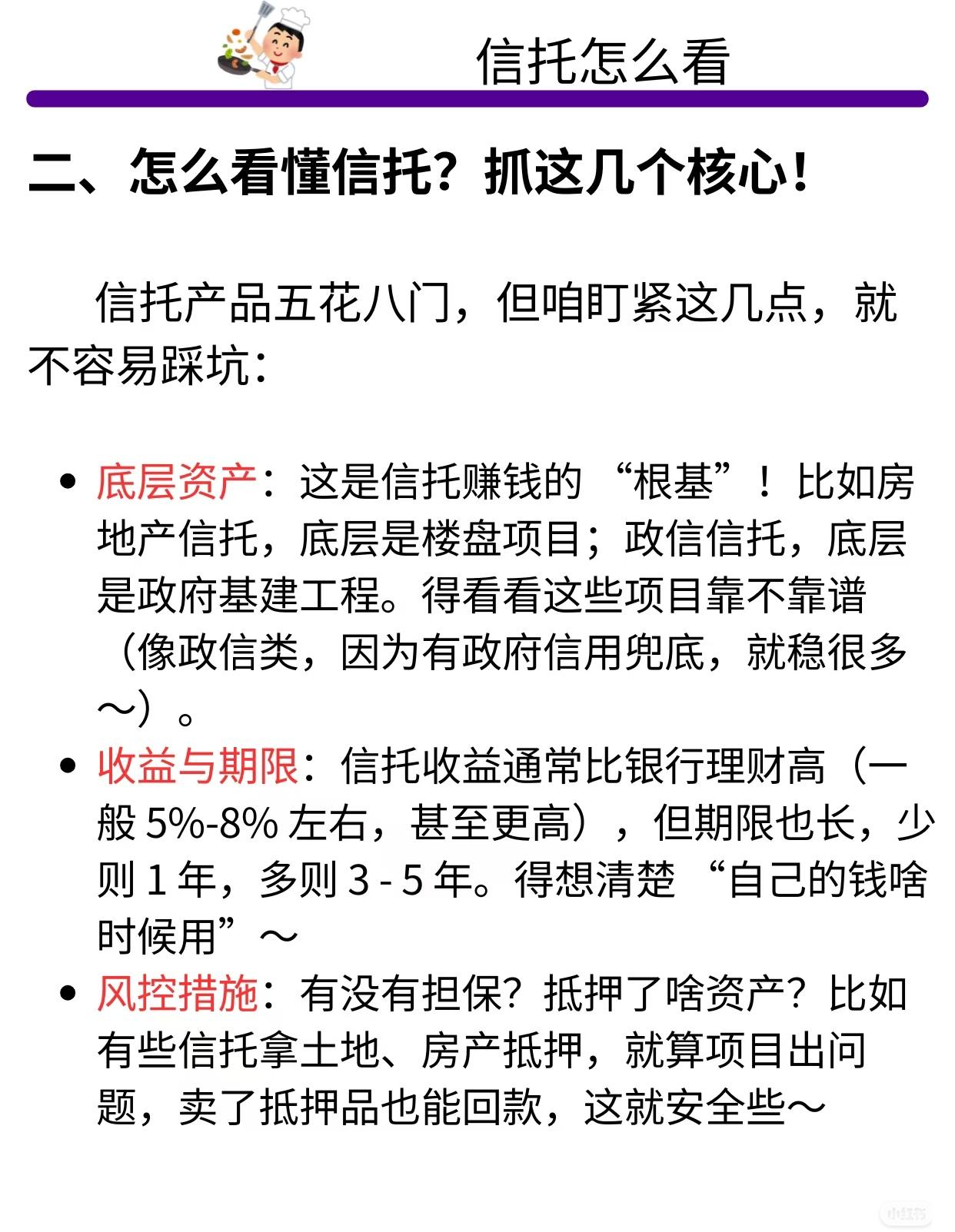 信托怎么看

二、怎么看懂信托？抓这几个核心！

信托产品五花八门，但咱盯紧这几点，就不容易踩坑：

• 底层资产：这是信托赚钱的 “根基”！比如房地产信托，底层是楼盘项目；政信信托，底层是政府基建工程。得看看这些项目靠不靠谱（像政信类，因为有政府信用兜底，就稳很多～）。
• 收益与期限：信托收益通常比银行理财高（一般 5%-8% 左右，甚至更高），但期限也长，少则 1 年，多则 3 - 5 年。得想清楚 “自己的钱啥时候用”～
• 风控措施：有没有担保？抵押了啥资产？比如有些信托拿土地、房产抵押，就算项目出问题，卖了抵押品也能回款，这就安全些～

小红书